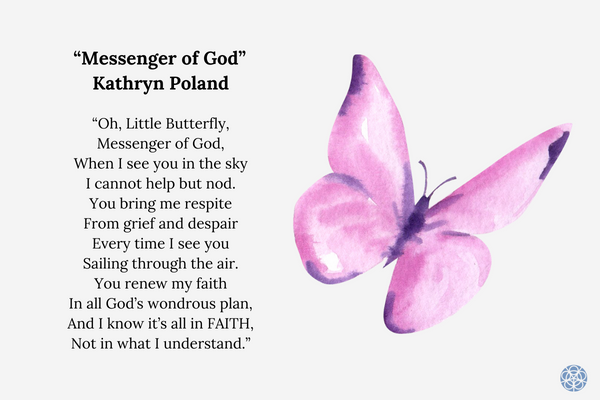 “Messenger of God”
Kathryn Poland

“Oh, Little Butterfly,
Messenger of God,
When I see you in the sky
I cannot help but nod.
You bring me respite
From grief and despair
Every time I see you
Sailing through the air.
You renew my faith
In all God’s wondrous plan,
And I know it’s all in FAITH,
Not in what I understand.”